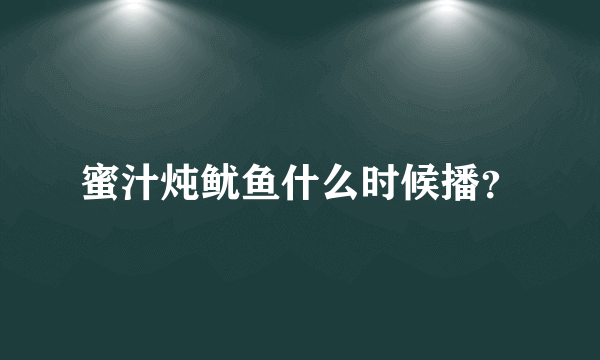 蜜汁炖鱿鱼什么时候播？